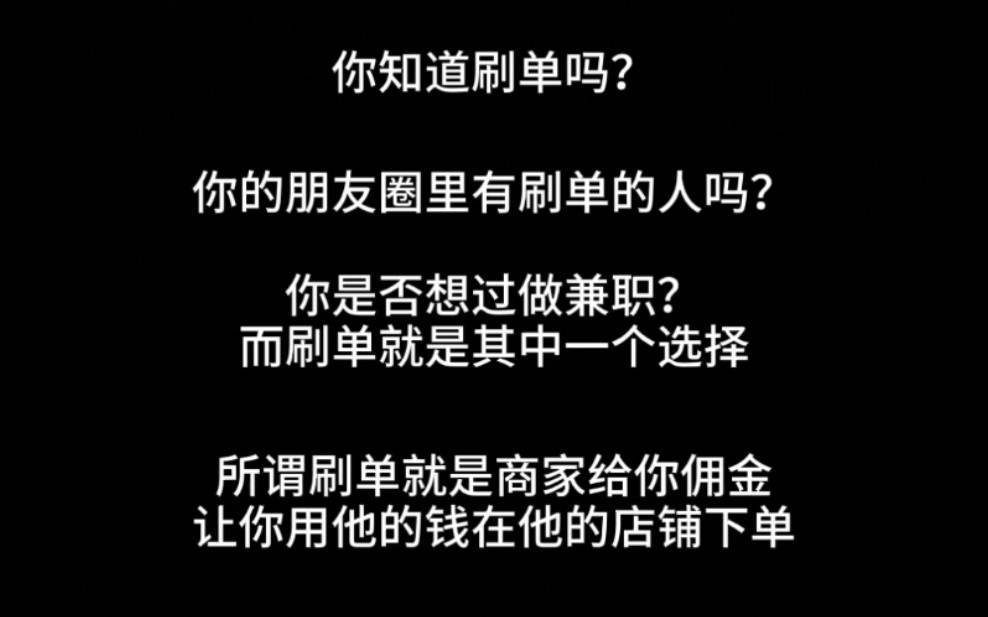 你知道刷单吗?

你的朋友圈里有刷单的人吗?

你是否想过做兼职?
而刷单就是其中一个选择

所谓刷单就是商家给你佣金
让你用他的钱在他的店铺下单